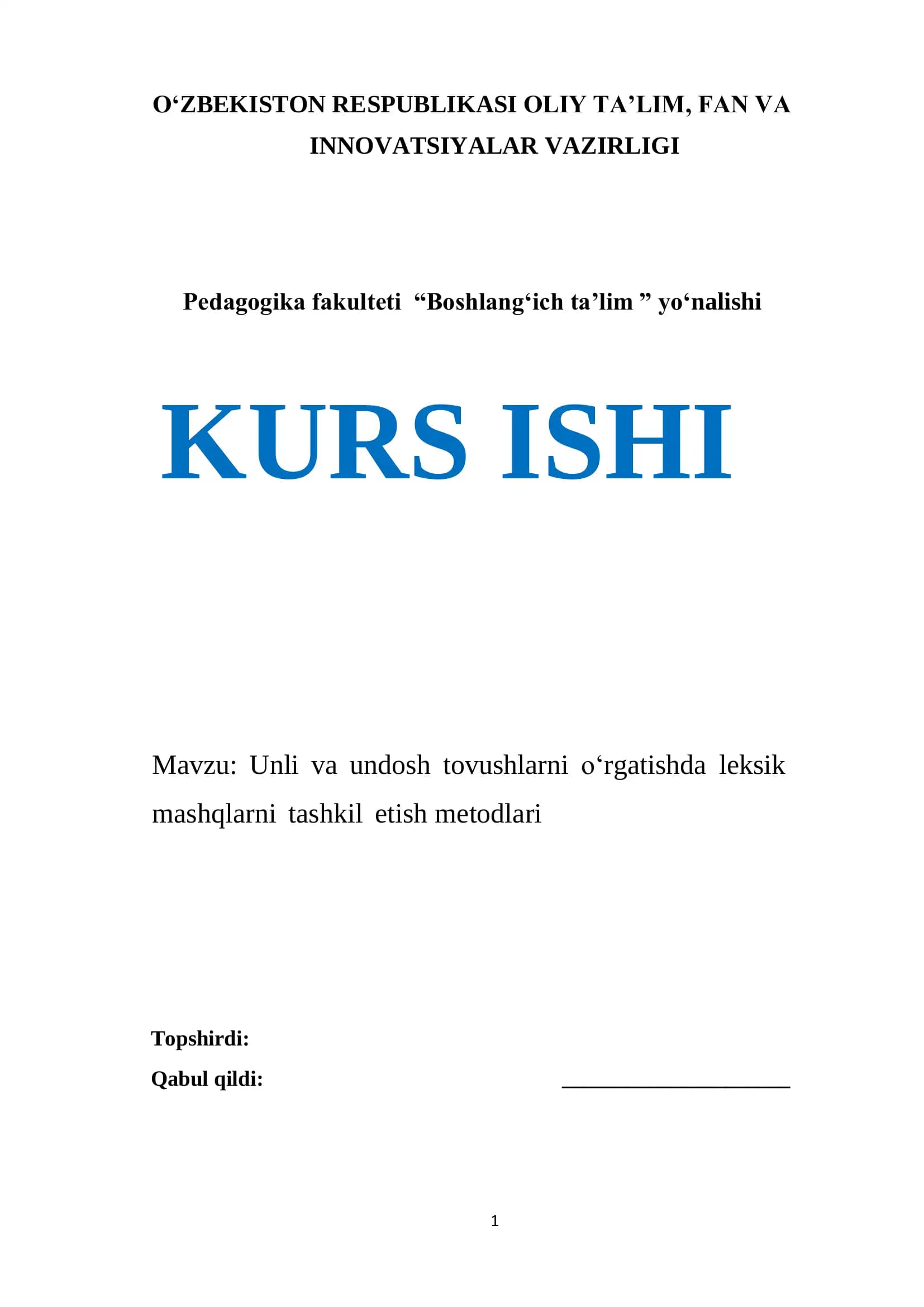 O‘ZBEKISTON RESPUBLIKASI OLIY TA’LIM, FAN VA INNOVATSIYALAR VAZIRLIGI

Pedagogika fakulteti “Boshlang‘ich ta’lim ” yo‘nalishi

KURS ISHI

Mavzu: Unli va undosh tovushlarni o‘rgatishda leksik mashqlarni tashkil etish metodlari

Topshirdi:

Qabul qildi: ____________________

1